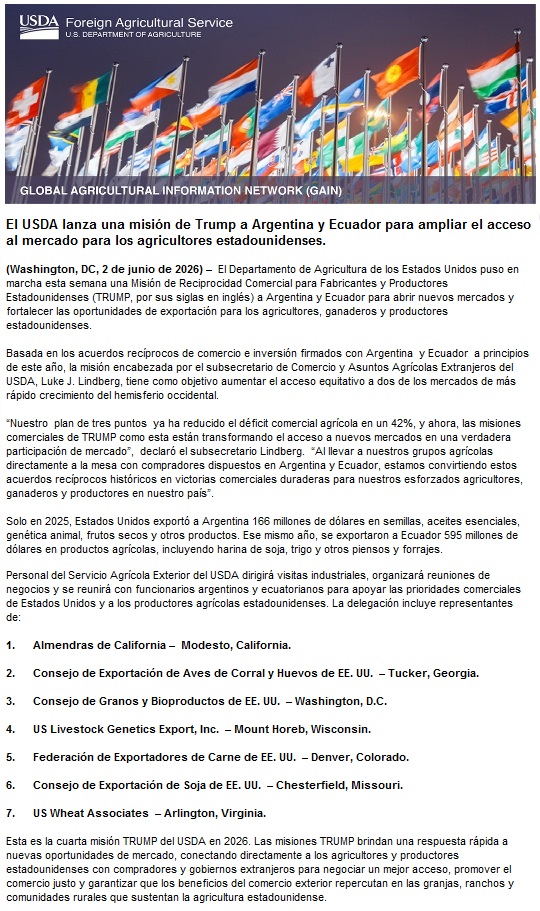 USDA Foreign Agricultural Service
U.S. DEPARTMENT OF AGRICULTURE

GLOBAL AGRICULTURAL INFORMATION NETWORK (GAIN)

El USDA lanza una misión de Trump a Argentina y Ecuador para ampliar el acceso al mercado para los agricultores estadounidenses.

(Washington, DC, 2 de junio de 2026) – El Departamento de Agricultura de los Estados Unidos puso en marcha esta semana una Misión de Reciprocidad Comercial para Fabricantes y Productores Estadounidenses (TRUMP, por sus siglas en inglés) a Argentina y Ecuador para abrir nuevos mercados y fortalecer las oportunidades de exportación para los agricultores, ganaderos y productores estadounidenses.

Basada en los acuerdos recíprocos de comercio e inversión firmados con Argentina y Ecuador a principios de este año, la misión encabezada por el subsecretario de Comercio y Asuntos Agrícolas Extranjeros del USDA, Luke J. Lindberg, tiene como objetivo aumentar el acceso equitativo a dos de los mercados de más rápido crecimiento del hemisferio occidental.

"Nuestro plan de tres puntos ya ha reducido el déficit comercial agrícola en un 42%, y ahora, las misiones comerciales de TRUMP como esta están transformando el acceso a nuevos mercados en una verdadera participación de mercado", declaró el subsecretario Lindberg. "Al llevar a nuestros grupos agrícolas directamente a la mesa con compradores dispuestos en Argentina y Ecuador, estamos convirtiendo estos acuerdos recíprocos históricos en victorias comerciales duraderas para nuestros esforzados agricultores, ganaderos y productores en nuestro país".

Solo en 2025, Estados Unidos exportó a Argentina 166 millones de dólares en semillas, aceites esenciales, genética animal, frutos secos y otros productos. Ese mismo año, se exportaron a Ecuador 595 millones de dólares en productos agrícolas, incluyendo harina de soja, trigo y otros piensos y forrajes.

Personal del Servicio Agrícola Exterior del USDA dirigirá visitas industriales, organizará reuniones de negocios y se reunirá con funcionarios argentinos y ecuatorianos para apoyar las prioridades comerciales de Estados Unidos y a los productores agrícolas estadounidenses. La delegación incluye representantes de:

1. Almendras de California – Modesto, California.

2. Consejo de Exportación de Aves de Corral y Huevos de EE. UU. – Tucker, Georgia.

3. Consejo de Granos y Bioproductos de EE. UU. – Washington, D.C.

4. US Livestock Genetics Export, Inc. – Mount Horeb, Wisconsin.

5. Federación de Exportadores de Carne de EE. UU. – Denver, Colorado.

6. Consejo de Exportación de Soja de EE. UU. – Chesterfield, Missouri.

7. US Wheat Associates – Arlington, Virginia.

Esta es la cuarta misión TRUMP del USDA en 2026. Las misiones TRUMP brindan una respuesta rápida a nuevas oportunidades de mercado, conectando directamente a los agricultores y productores estadounidenses con compradores y gobiernos extranjeros para negociar un mejor acceso, promover el comercio justo y garantizar que los beneficios del comercio exterior repercutan en las granjas, ranchos y comunidades rurales que sustentan la agricultura estadounidense.